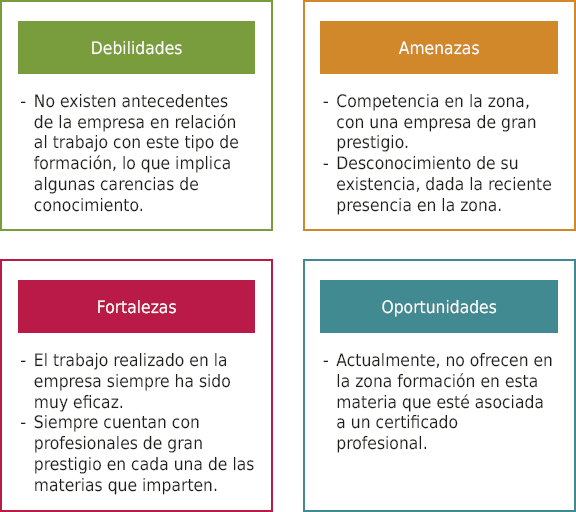 Debilidades

- No existen antecedentes de la empresa en relación al trabajo con este tipo de formación, lo que implica algunas carencias de conocimiento.

Amenazas

- Competencia en la zona, con una empresa de gran prestigio.
- Desconocimiento de su existencia, dada la reciente presencia en la zona.

Fortalezas

- El trabajo realizado en la empresa siempre ha sido muy eficaz.
- Siempre cuentan con profesionales de gran prestigio en cada una de las materias que imparten.

Oportunidades

- Actualmente, no ofrecen en la zona formación en esta materia que esté asociada a un certificado profesional.